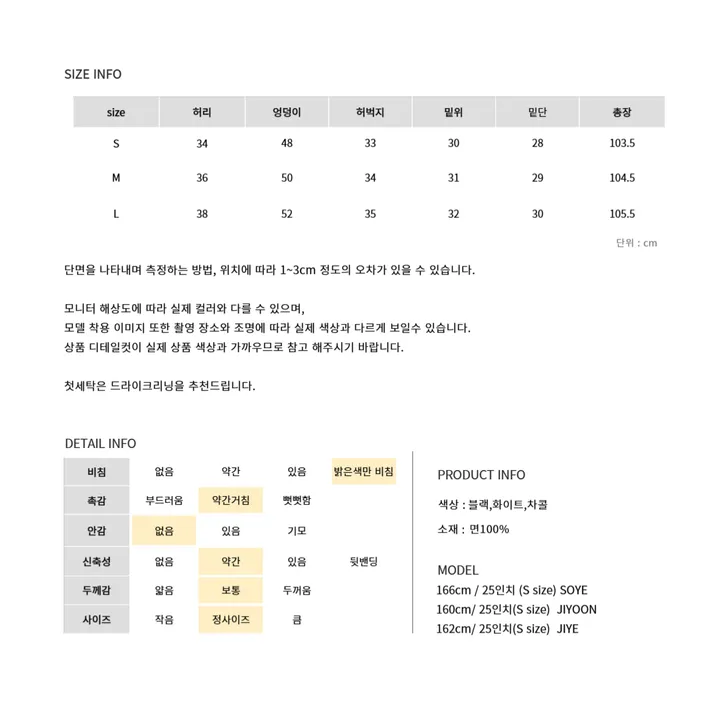 SIZE INFO

| size | 허리 | 엉덩이 | 허벅지 | 밑위 | 밑단 | 총장 |
|---|---|---|---|---|---|---|
| S | 34 | 48 | 33 | 30 | 28 | 103.5 |
| M | 36 | 50 | 34 | 31 | 29 | 104.5 |
| L | 38 | 52 | 35 | 32 | 30 | 105.5 |

단위 : cm

단면을 나타내며 측정하는 방법, 위치에 따라 1~3cm 정도의 오차가 있을 수 있습니다.

모니터 해상도에 따라 실제 컬러와 다를 수 있으며,
모델 착용 이미지 또한 촬영 장소와 조명에 따라 실제 색상과 다르게 보일수 있습니다.
상품 디테일컷이 실제 상품 색상과 가까우므로 참고 해주시기 바랍니다.

첫세탁은 드라이크리닝을 추천드립니다.

DETAIL INFO

| 비침 | 없음 | 약간 | 있음 | 밝은색만 비침 |
|---|---|---|---|---|
| 촉감 | 부드러움 | 약간거침 | 뻣뻣함 | |
| 안감 | 없음 | 있음 | 기모 | |
| 신축성 | 없음 | 약간 | 있음 | 뒷밴딩 |
| 두께감 | 얇음 | 보통 | 두꺼움 | |
| 사이즈 | 작음 | 정사이즈 | 큼 | |

PRODUCT INFO

색상 : 블랙,화이트,차콜

소재 : 면100%

MODEL
166cm / 25인치 (S size) SOYE
160cm/ 25인치(S size) JIYOON
162cm/ 25인치(S size) JIYE